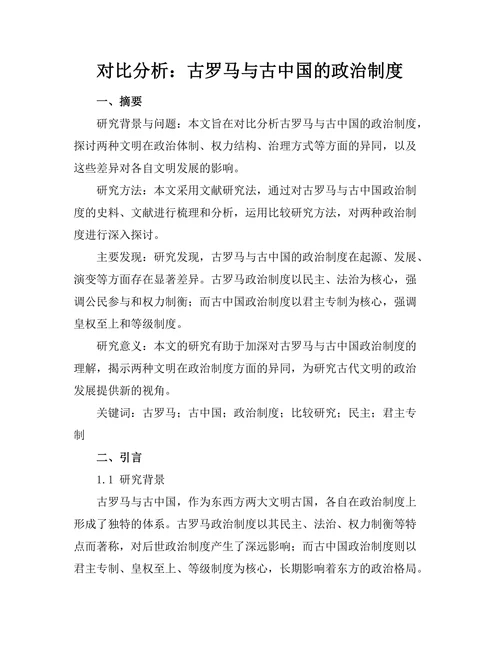 对比分析：古罗马与古中国的政治制度

一、摘要

研究背景与问题：本文旨在对比分析古罗马与古中国的政治制度，探讨两种文明在政治体制、权力结构、治理方式等方面的异同，以及这些差异对各自文明发展的影响。

研究方法：本文采用文献研究法，通过对古罗马与古中国政治制度的史料、文献进行梳理和分析，运用比较研究方法，对两种政治制度进行深入探讨。

主要发现：研究发现，古罗马与古中国的政治制度在起源、发展、演变等方面存在显著差异。古罗马政治制度以民主、法治为核心，强调公民参与和权力制衡；而古中国政治制度以君主专制为核心，强调皇权至上和等级制度。

研究意义：本文的研究有助于加深对古罗马与古中国政治制度的理解，揭示两种文明在政治制度方面的异同，为研究古代文明的政治发展提供新的视角。

关键词：古罗马；古中国；政治制度；比较研究；民主；君主专制

二、引言

1.1 研究背景

古罗马与古中国，作为东西方两大文明古国，各自在政治制度上形成了独特的体系。古罗马政治制度以其民主、法治、权力制衡等特点而著称，对后世政治制度产生了深远影响；而古中国政治制度则以君主专制、皇权至上、等级制度为核心，长期影响着东方的政治格局。